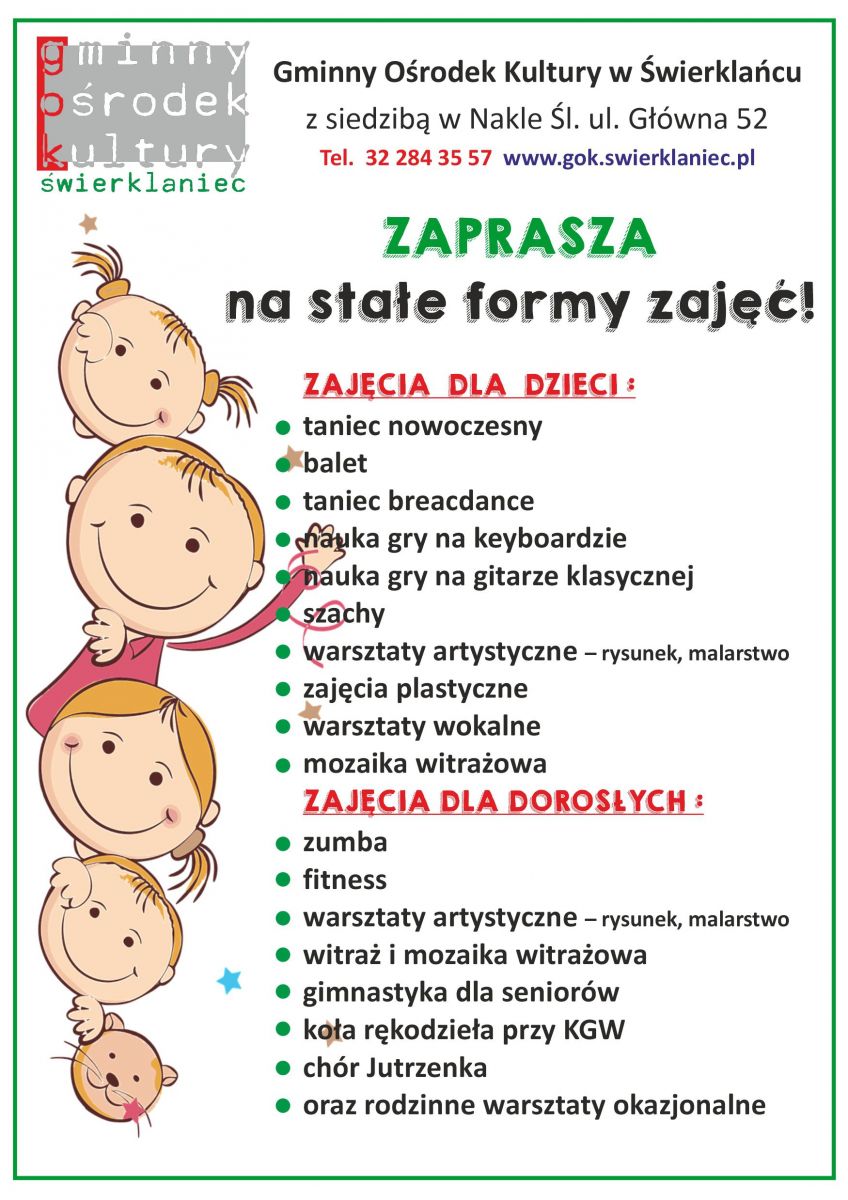 gminny
ośrodek
kultury
świerklaniec

Gminny Ośrodek Kultury w Świerklańcu
z siedzibą w Nakle Śl. ul. Główna 52
Tel. 32 284 35 57 www.gok.swierklaniec.pl

ZAPRASZA
na stałe formy zajęć!

ZAJĘCIA DLA DZIECI :
- taniec nowoczesny
- balet
- taniec breacdance
- nauka gry na keyboardzie
- nauka gry na gitarze klasycznej
- szachy
- warsztaty artystyczne – rysunek, malarstwo
- zajęcia plastyczne
- warsztaty wokalne
- mozaika witrażowa

ZAJĘCIA DLA DOROSŁYCH :
- zumba
- fitness
- warsztaty artystyczne – rysunek, malarstwo
- witraż i mozaika witrażowa
- gimnastyka dla seniorów
- koła rękodzieła przy KGW
- chór Jutrzenka
- oraz rodzinne warsztaty okazjonalne